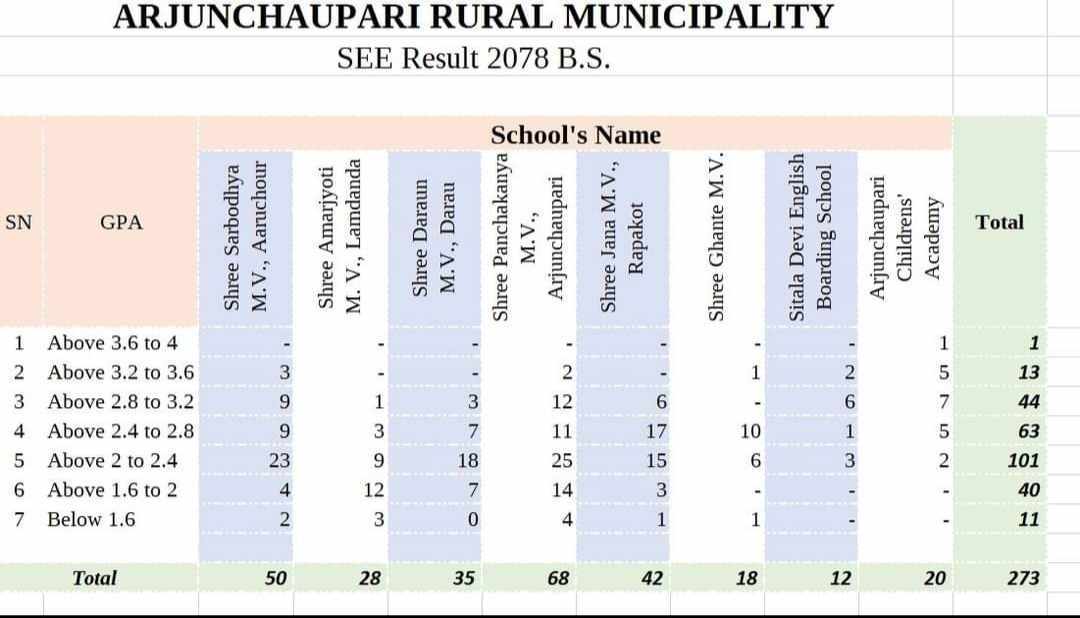 ARJUNCHAUPARI RURAL MUNICIPALITY
SEE Result 2078 B.S.

School's Name

| SN | GPA | Shree Sarbodhya M.V., Aaruchour | Shree Amarjyoti M. V., Lamdanda | Shree Daraun M.V., Darau | Shree Panchakanya M.V., Arjunchaupari | Shree Jana M.V., Rapakot | Shree Ghante M.V. | Sitala Devi English Boarding School | Arjunchaupari Childrens' Academy | Total |
|---|---|---|---|---|---|---|---|---|---|---|
| 1 | Above 3.6 to 4 | - | - | - | - | - | - | - | 1 | 1 |
| 2 | Above 3.2 to 3.6 | 3 | - | - | 2 | - | 1 | 2 | 5 | 13 |
| 3 | Above 2.8 to 3.2 | 9 | 1 | 3 | 12 | 6 | - | 6 | 7 | 44 |
| 4 | Above 2.4 to 2.8 | 9 | 3 | 7 | 11 | 17 | 10 | 1 | 5 | 63 |
| 5 | Above 2 to 2.4 | 23 | 9 | 18 | 25 | 15 | 6 | 3 | 2 | 101 |
| 6 | Above 1.6 to 2 | 4 | 12 | 7 | 14 | 3 | - | - | - | 40 |
| 7 | Below 1.6 | 2 | 3 | 0 | 4 | 1 | 1 | - | - | 11 |
| | Total | 50 | 28 | 35 | 68 | 42 | 18 | 12 | 20 | 273 |